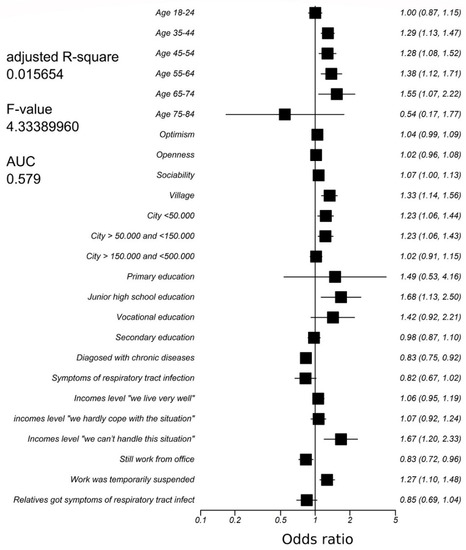 adjusted R-square
0.015654

F-value
4.33389960

AUC
0.579

Age 18-24 1.00 (0.87, 1.15)
Age 35-44 1.29 (1.13, 1.47)
Age 45-54 1.28 (1.08, 1.52)
Age 55-64 1.38 (1.12, 1.71)
Age 65-74 1.55 (1.07, 2.22)
Age 75-84 0.54 (0.17, 1.77)
Optimism 1.04 (0.99, 1.09)
Openness 1.02 (0.96, 1.08)
Sociability 1.07 (1.00, 1.13)
Village 1.33 (1.14, 1.56)
City <50.000 1.23 (1.06, 1.44)
City > 50.000 and <150.000 1.23 (1.06, 1.43)
City > 150.000 and <500.000 1.02 (0.91, 1.15)
Primary education 1.49 (0.53, 4.16)
Junior high school education 1.68 (1.13, 2.50)
Vocational education 1.42 (0.92, 2.21)
Secondary education 0.98 (0.87, 1.10)
Diagosed with chronic diseases 0.83 (0.75, 0.92)
Symptoms of respiratory tract infection 0.82 (0.67, 1.02)
Incomes level "we live very well" 1.06 (0.95, 1.19)
incomes level "we hardly cope with the situation" 1.07 (0.92, 1.24)
Incomes level "we can't handle this situation" 1.67 (1.20, 2.33)
Still work from office 0.83 (0.72, 0.96)
Work was temporarily suspended 1.27 (1.10, 1.48)
Relatives got symptoms of respiratory tract infect 0.85 (0.69, 1.04)

0.1 0.2 0.5 1 2 5

Odds ratio